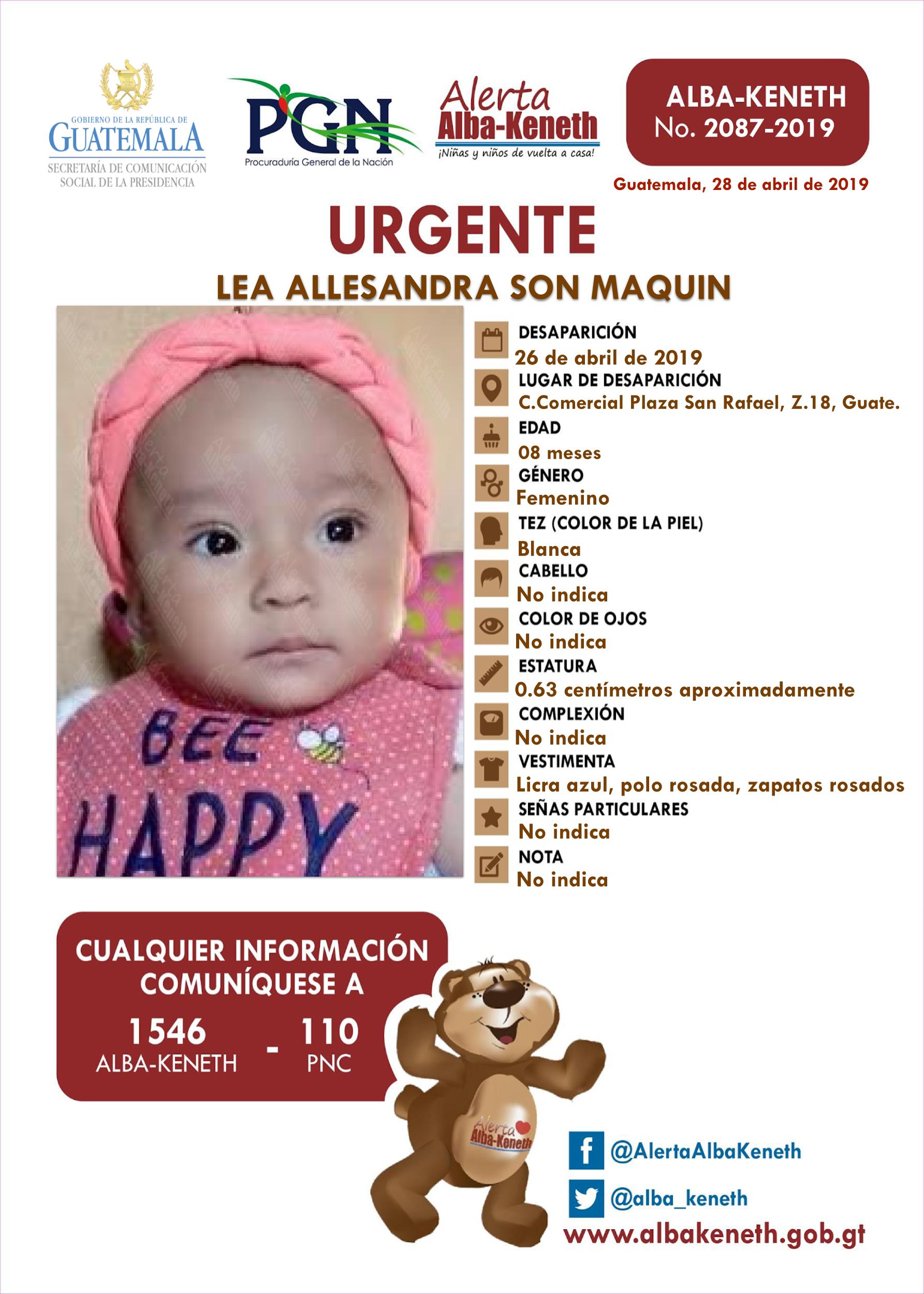 GOBIERNO DE LA REPÚBLICA DE
GUATEMALA
SECRETARÍA DE COMUNICACIÓN SOCIAL DE LA PRESIDENCIA

PGN
Procuraduría General de la Nación

Alerta
Alba-Keneth
¡Niñas y niños de vuelta a casa!

ALBA-KENETH
No. 2087-2019

Guatemala, 28 de abril de 2019

URGENTE

LEA ALLESANDRA SON MAQUIN

BEE HAPPY

DESAPARICIÓN
26 de abril de 2019
LUGAR DE DESAPARICIÓN
C.Comercial Plaza San Rafael, Z.18, Guate.
EDAD
08 meses
GÉNERO
Femenino
TEZ (COLOR DE LA PIEL)
Blanca
CABELLO
No indica
COLOR DE OJOS
No indica
ESTATURA
0.63 centímetros aproximadamente
COMPLEXIÓN
No indica
VESTIMENTA
Licra azul, polo rosada, zapatos rosados
SEÑAS PARTICULARES
No indica
NOTA
No indica

CUALQUIER INFORMACIÓN COMUNÍQUESE A
1546 ALBA-KENETH - 110 PNC

Alerta Alba-Keneth

@AlertaAlbaKeneth
@alba_keneth
www.albakeneth.gob.gt